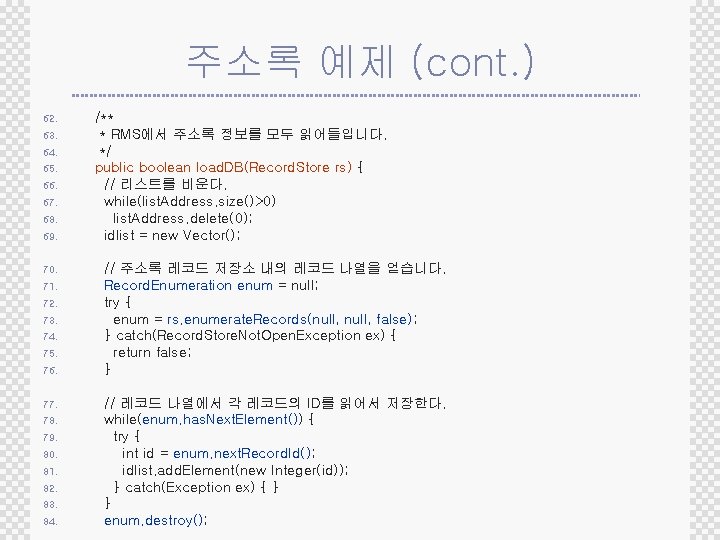 주소록 예제 (cont.)

62. /**
63. * RMS에서 주소록 정보를 모두 읽어들입니다.
64. */
65. public boolean loadDB(RecordStore rs) {
66. // 리스트를 비운다.
67. while(listAddress.size()>0)
68. listAddress.delete(0);
69. idlist = new Vector();

70. // 주소록 레코드 저장소 내의 레코드 나열을 얻습니다.
71. RecordEnumeration enum = null;
72. try {
73. enum = rs.enumerateRecords(null, null, false);
74. } catch(RecordStoreNotOpenException ex) {
75. return false;
76. }

77. // 레코드 나열에서 각 레코드의 ID를 읽어서 저장한다.
78. while(enum.hasNextElement()) {
79. try {
80. int id = enum.nextRecordId();
81. idlist.addElement(new Integer(id));
82. } catch(Exception ex) { }
83. }
84. enum.destroy();